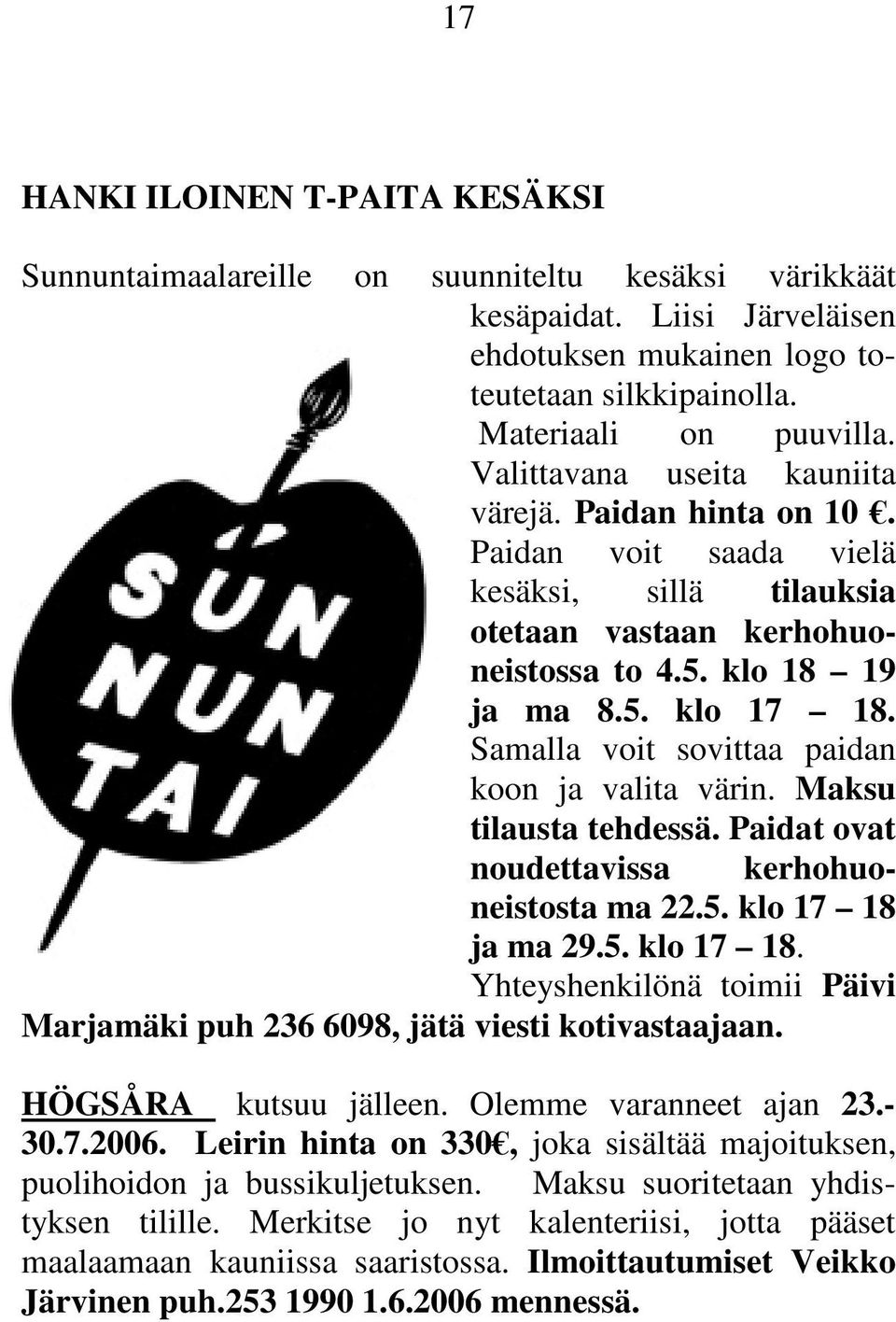 17

HANKI ILOINEN T-PAITA KESÄKSI

Sunnuntaimaalareille on suunniteltu kesäksi värikkäät kesäpaidat. Liisi Järveläisen ehdotuksen mukainen logo toteutetaan silkkipainolla. Materiaali on puuvilla. Valittavana useita kauniita värejä. Paidan hinta on 10 €. Paidan voit saada vielä kesäksi, sillä tilauksia otetaan vastaan kerhohuoneistossa to 4.5. klo 18 – 19 ja ma 8.5. klo 17 – 18. Samalla voit sovittaa paidan koon ja valita värin. Maksu tilausta tehdessä. Paidat ovat noudettavissa kerhohuoneistosta ma 22.5. klo 17 – 18 ja ma 29.5. klo 17 – 18. Yhteyshenkilönä toimii Päivi Marjamäki puh 236 6098, jätä viesti kotivastaajaan.

SUN NUN TAI

HÖGSÅRA kutsuu jälleen. Olemme varanneet ajan 23.-30.7.2006. Leirin hinta on 330€, joka sisältää majoituksen, puolihoidon ja bussikuljetuksen. Maksu suoritetaan yhdistyksen tilille. Merkitse jo nyt kalenteriisi, jotta pääset maalaamaan kauniissa saaristossa. Ilmoittautumiset Veikko Järvinen puh.253 1990 1.6.2006 mennessä.